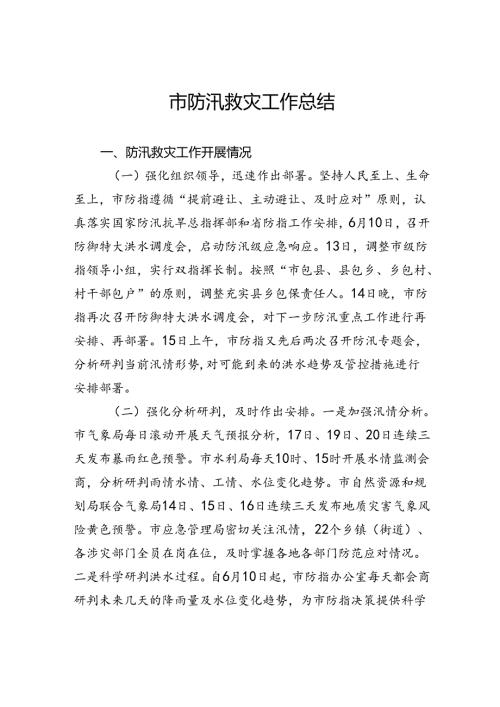 市防汛救灾工作总结

一、防汛救灾工作开展情况

（一）强化组织领导，迅速作出部署。坚持人民至上、生命至上，市防指遵循“提前避让、主动避让、及时应对”原则，认真落实国家防汛抗旱总指挥部和省防指工作安排，6月10日，召开防御特大洪水调度会，启动防汛级应急响应。13日，调整市级防指领导小组，实行双指挥长制。按照“市包县、县包乡、乡包村、村干部包户”的原则，调整充实县乡包保责任人。14日晚，市防指再次召开防御特大洪水调度会，对下一步防汛重点工作进行再安排、再部署。15日上午，市防指又先后两次召开防汛专题会，分析研判当前汛情形势，对可能到来的洪水趋势及管控措施进行安排部署。

（二）强化分析研判，及时作出安排。一是加强汛情分析。市气象局每日滚动开展天气预报分析，17日、19日、20日连续三天发布暴雨红色预警。市水利局每天10时、15时开展水情监测会商，分析研判雨情水情、工情、水位变化趋势。市自然资源和规划局联合气象局14日、15日、16日连续三天发布地质灾害气象风险黄色预警。市应急管理局密切关注汛情，22个乡镇（街道）、各涉灾部门全员在岗在位，及时掌握各地各部门防范应对情况。二是科学研判洪水过程。自6月10日起，市防指办公室每天都会商研判未来几天的降雨量及水位变化趋势，为市防指决策提供科学